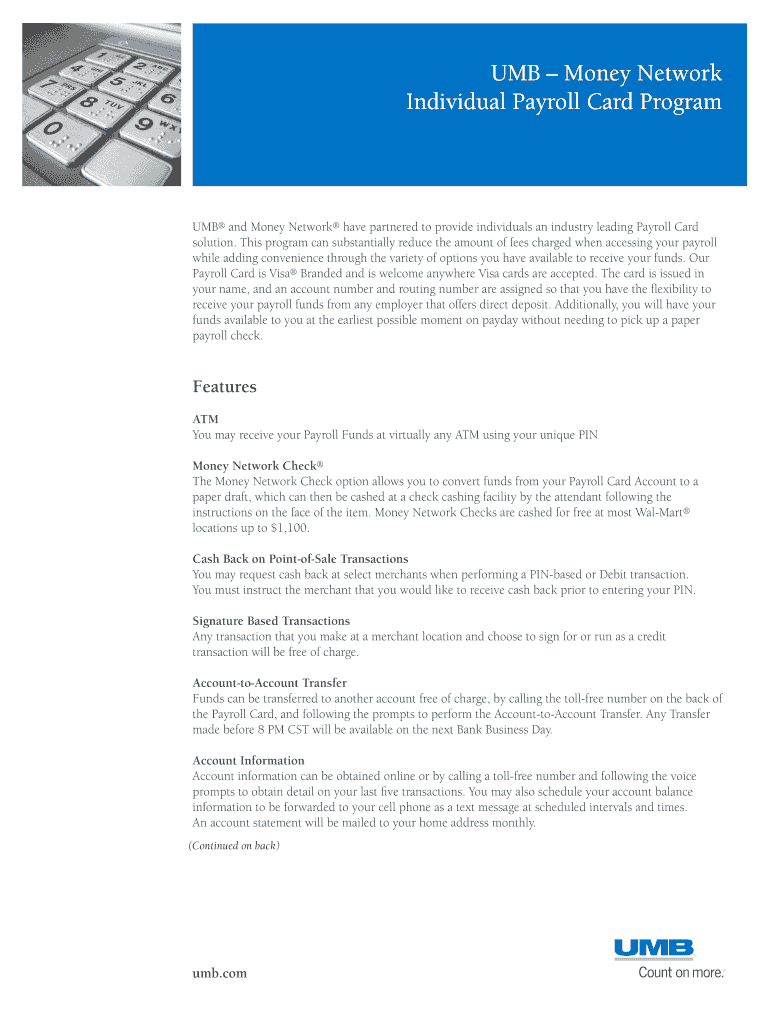 UMB – Money Network
Individual Payroll Card Program

UMB® and Money Network® have partnered to provide individuals an industry leading Payroll Card solution. This program can substantially reduce the amount of fees charged when accessing your payroll while adding convenience through the variety of options you have available to receive your funds. Our Payroll Card is Visa® Branded and is welcome anywhere Visa cards are accepted. The card is issued in your name, and an account number and routing number are assigned so that you have the flexibility to receive your payroll funds from any employer that offers direct deposit. Additionally, you will have your funds available to you at the earliest possible moment on payday without needing to pick up a paper payroll check.

Features

ATM
You may receive your Payroll Funds at virtually any ATM using your unique PIN

Money Network Check®
The Money Network Check option allows you to convert funds from your Payroll Card Account to a paper draft, which can then be cashed at a check cashing facility by the attendant following the instructions on the face of the item. Money Network Checks are cashed for free at most Wal-Mart® locations up to $1,100.

Cash Back on Point-of-Sale Transactions
You may request cash back at select merchants when performing a PIN-based or Debit transaction. You must instruct the merchant that you would like to receive cash back prior to entering your PIN.

Signature Based Transactions
Any transaction that you make at a merchant location and choose to sign for or run as a credit transaction will be free of charge.

Account-to-Account Transfer
Funds can be transferred to another account free of charge, by calling the toll-free number on the back of the Payroll Card, and following the prompts to perform the Account-to-Account Transfer. Any Transfer made before 8 PM CST will be available on the next Bank Business Day.

Account Information
Account information can be obtained online or by calling a toll-free number and following the voice prompts to obtain detail on your last five transactions. You may also schedule your account balance information to be forwarded to your cell phone as a text message at scheduled intervals and times. An account statement will be mailed to your home address monthly.

(Continued on back)

umb.com

UMB
Count on more.